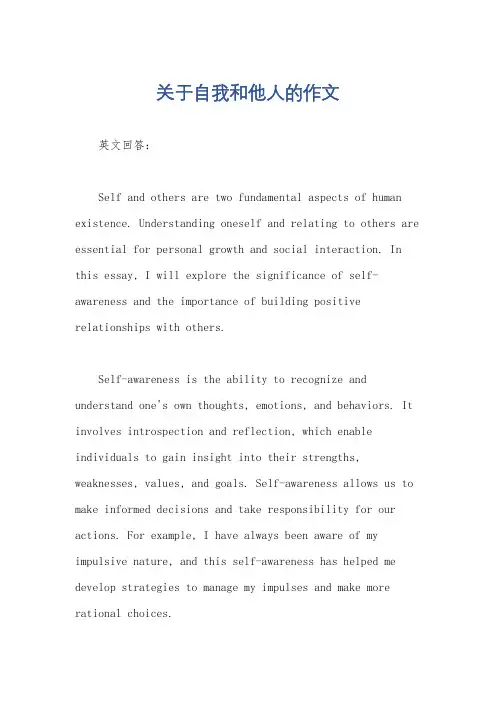 关于自我和他人的作文

英文回答：

Self and others are two fundamental aspects of human existence. Understanding oneself and relating to others are essential for personal growth and social interaction. In this essay, I will explore the significance of self-awareness and the importance of building positive relationships with others.

Self-awareness is the ability to recognize and understand one's own thoughts, emotions, and behaviors. It involves introspection and reflection, which enable individuals to gain insight into their strengths, weaknesses, values, and goals. Self-awareness allows us to make informed decisions and take responsibility for our actions. For example, I have always been aware of my impulsive nature, and this self-awareness has helped me develop strategies to manage my impulses and make more rational choices.